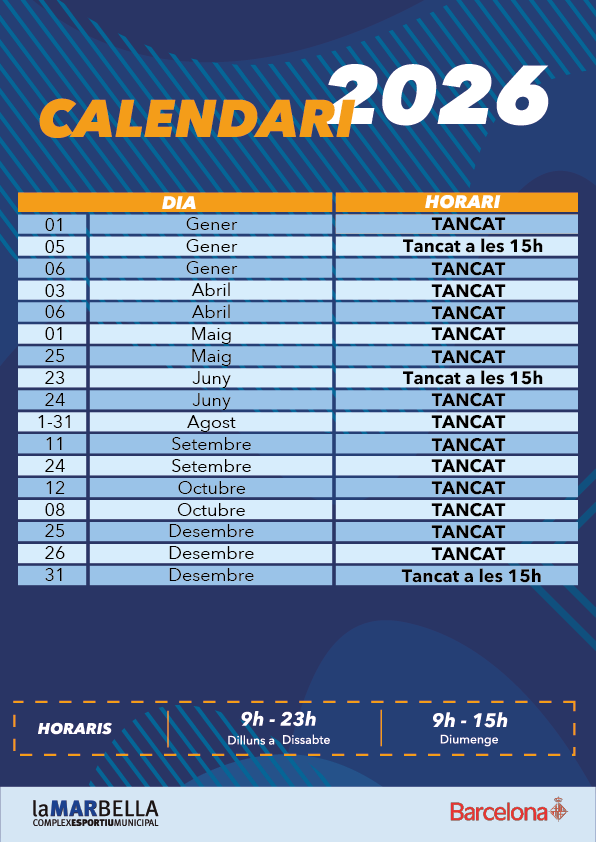 CALENDARI 2026

| DIA | | HORARI |
|---|---|---|
| 01 | Gener | TANCAT |
| 05 | Gener | Tancat a les 15h |
| 06 | Gener | TANCAT |
| 03 | Abril | TANCAT |
| 06 | Abril | TANCAT |
| 01 | Maig | TANCAT |
| 25 | Maig | TANCAT |
| 23 | Juny | Tancat a les 15h |
| 24 | Juny | TANCAT |
| 1-31 | Agost | TANCAT |
| 11 | Setembre | TANCAT |
| 24 | Setembre | TANCAT |
| 12 | Octubre | TANCAT |
| 08 | Octubre | TANCAT |
| 25 | Desembre | TANCAT |
| 26 | Desembre | TANCAT |
| 31 | Desembre | Tancat a les 15h |

HORARIS
9h - 23h
Dilluns a Dissabte
9h - 15h
Diumenge

laMARBELLA
COMPLEXESPORTIUMUNICIPAL

Barcelona